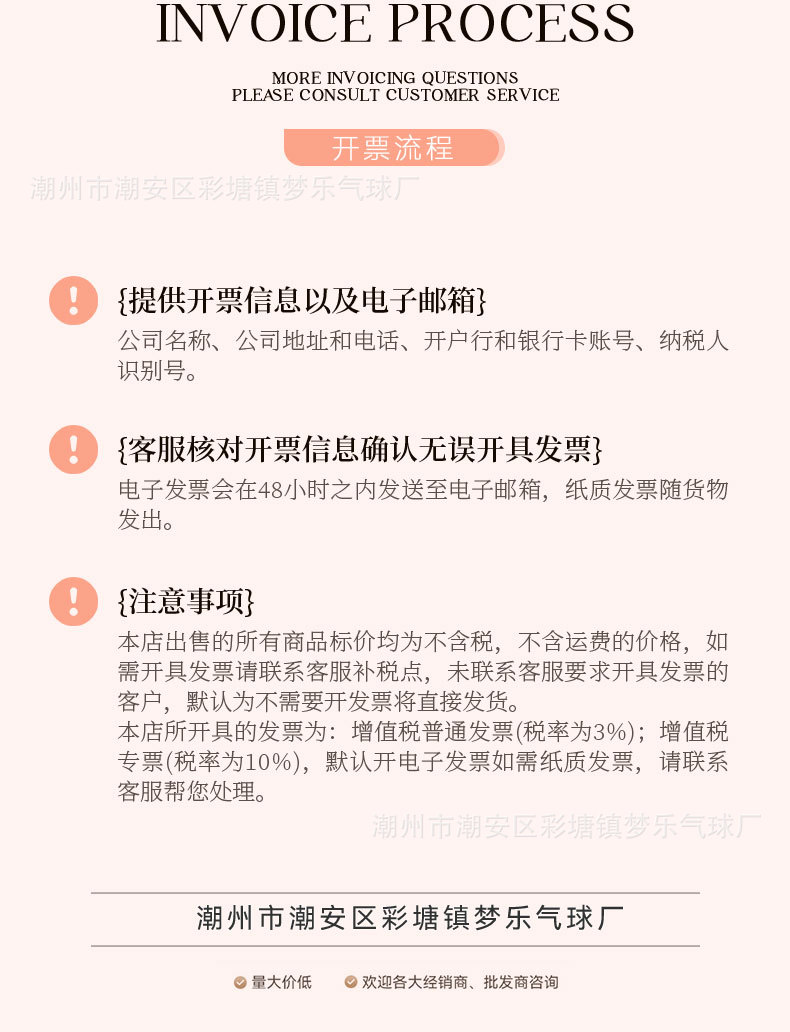 INVOICE PROCESS

MORE INVOICING QUESTIONS
PLEASE CONSULT CUSTOMER SERVICE

开票流程

潮州市潮安区彩塘镇梦乐气球厂

!

{提供开票信息以及电子邮箱}

公司名称、公司地址和电话、开户行和银行卡账号、纳税人识别号。

!

{客服核对开票信息确认无误开具发票}

电子发票会在48小时之内发送至电子邮箱，纸质发票随货物发出。

!

{注意事项}

本店出售的所有商品标价均为不含税，不含运费的价格，如需开具发票请联系客服补税点，未联系客服要求开具发票的客户，默认为不需要开发票将直接发货。
本店所开具的发票为：增值税普通发票(税率为3%)；增值税专票(税率为10%)，默认开电子发票如需纸质发票，请联系客服帮您处理。

潮州市潮安区彩塘镇梦乐气球厂

潮州市潮安区彩塘镇梦乐气球厂

量大价低　欢迎各大经销商、批发商咨询